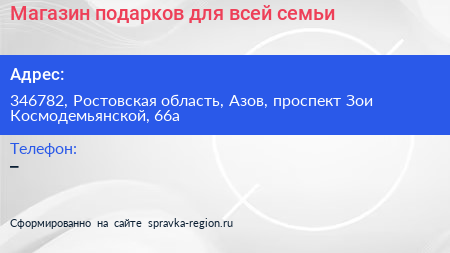 Магазин подарков для всей семьи

Адрес:

346782, Ростовская область, Азов, проспект Зои Космодемьянской, 66а

Телефон:

–

Сформированно на сайте spravka-region.ru